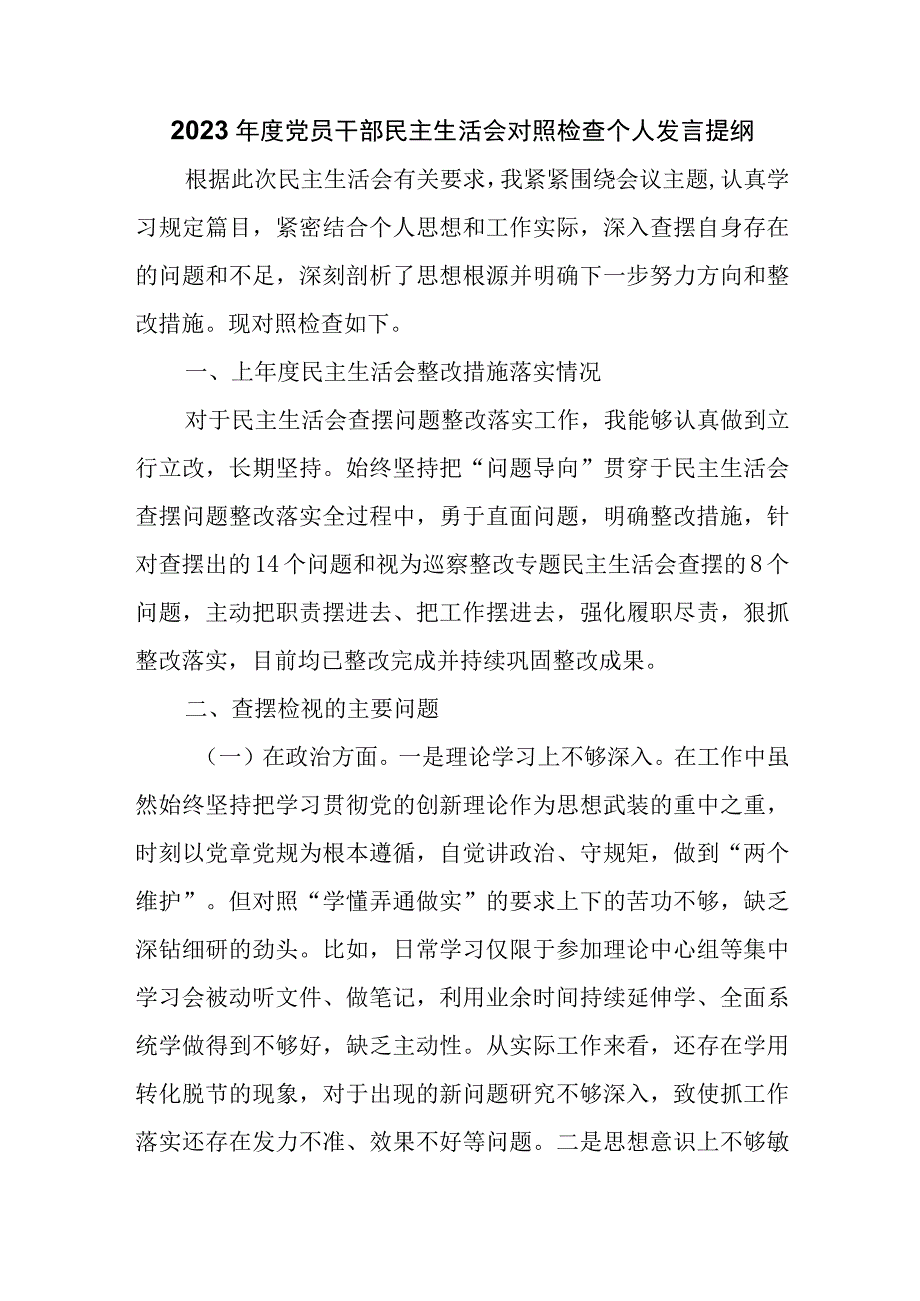 2023年度党员干部民主生活会对照检查个人发言提纲

根据此次民主生活会有关要求，我紧紧围绕会议主题，认真学习规定篇目，紧密结合个人思想和工作实际，深入查摆自身存在的问题和不足，深刻剖析了思想根源并明确下一步努力方向和整改措施。现对照检查如下。

一、上年度民主生活会整改措施落实情况

对于民主生活会查摆问题整改落实工作，我能够认真做到立行立改，长期坚持。始终坚持把“问题导向”贯穿于民主生活会查摆问题整改落实全过程中，勇于直面问题，明确整改措施，针对查摆出的14个问题和视为巡察整改专题民主生活会查摆的8个问题，主动把职责摆进去、把工作摆进去，强化履职尽责，狠抓整改落实，目前均已整改完成并持续巩固整改成果。

二、查摆检视的主要问题

（一）在政治方面。一是理论学习上不够深入。在工作中虽然始终坚持把学习贯彻党的创新理论作为思想武装的重中之重，时刻以党章党规为根本遵循，自觉讲政治、守规矩，做到“两个维护”。但对照“学懂弄通做实”的要求上下的苦功不够，缺乏深钻细研的劲头。比如，日常学习仅限于参加理论中心组等集中学习会被动听文件、做笔记，利用业余时间持续延伸学、全面系统学做得到不够好，缺乏主动性。从实际工作来看，还存在学用转化脱节的现象，对于出现的新问题研究不够深入，致使抓工作落实还存在发力不准、效果不好等问题。二是思想意识上不够敏